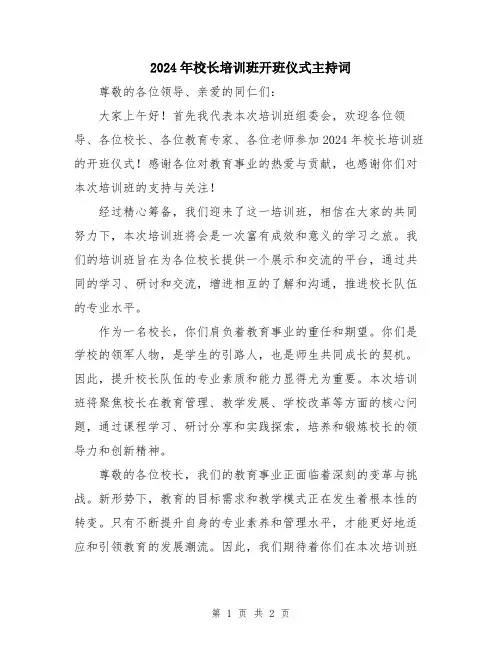 2024年校长培训班开班仪式主持词

尊敬的各位领导、亲爱的同仁们:

大家上午好！首先我代表本次培训班组委会，欢迎各位领导、各位校长、各位教育专家、各位老师参加2024年校长培训班的开班仪式！感谢各位对教育事业的热爱与贡献，也感谢你们对本次培训班的支持与关注！

经过精心筹备，我们迎来了这一培训班，相信在大家的共同努力下，本次培训班将会是一次富有成效和意义的学习之旅。我们的培训班旨在为各位校长提供一个展示和交流的平台，通过共同的学习、研讨和交流，增进相互的了解和沟通，推进校长队伍的专业水平。

作为一名校长，你们肩负着教育事业的重任和期望。你们是学校的领军人物，是学生的引路人，也是师生共同成长的契机。因此，提升校长队伍的专业素质和能力显得尤为重要。本次培训班将聚焦校长在教育管理、教学发展、学校改革等方面的核心问题，通过课程学习、研讨分享和实践探索，培养和锻炼校长的领导力和创新精神。

尊敬的各位校长，我们的教育事业正面临着深刻的变革与挑战。新形势下，教育的目标需求和教学模式正在发生着根本性的转变。只有不断提升自身的专业素养和管理水平，才能更好地适应和引领教育的发展潮流。因此，我们期待着你们在本次培训班

第 1 页 共 2 页